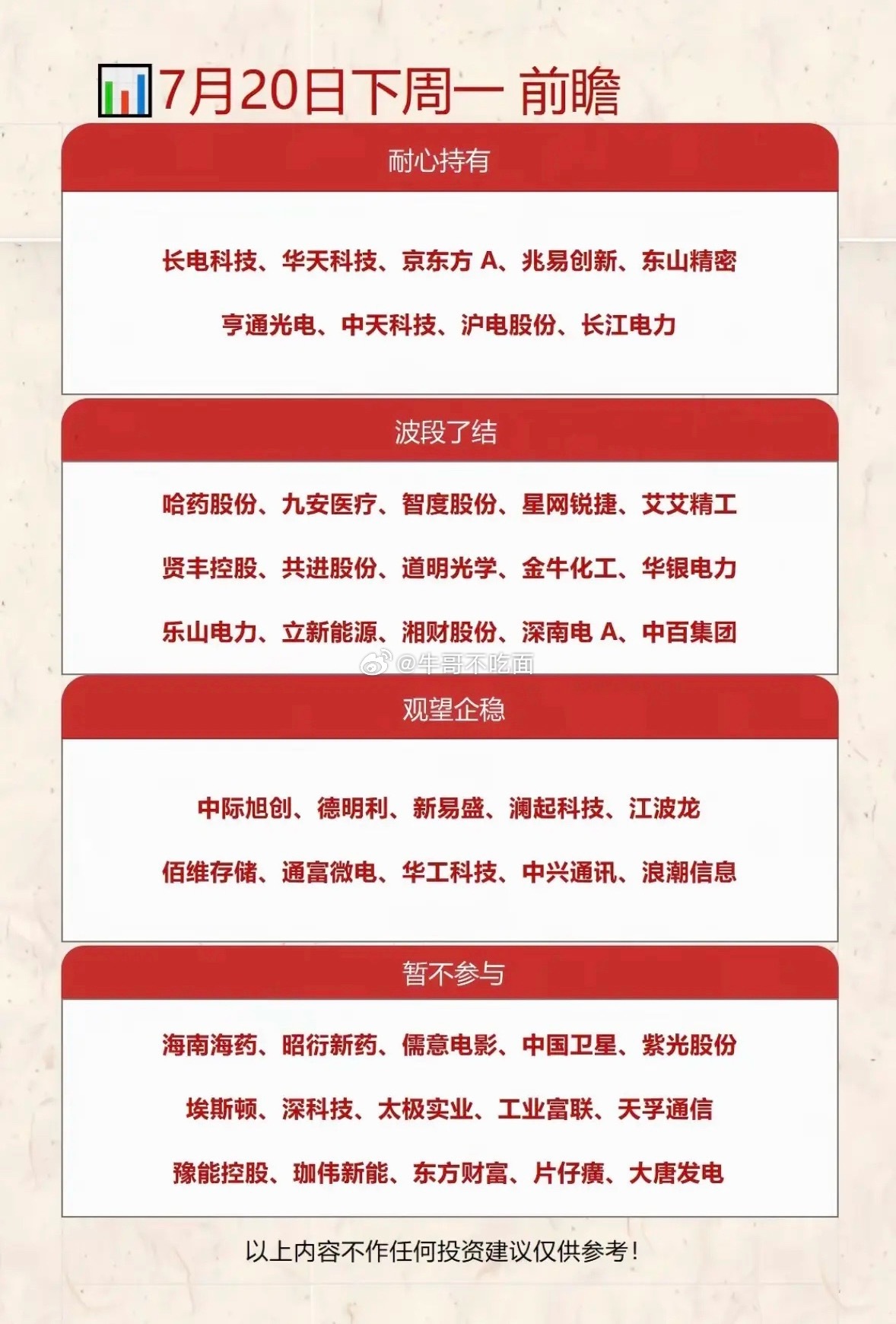 7月20日下周一 前瞻

耐心持有

长电科技、华天科技、京东方 A、兆易创新、东山精密

亨通光电、中天科技、沪电股份、长江电力

波段了结

哈药股份、九安医疗、智度股份、星网锐捷、艾艾精工

贤丰控股、共进股份、道明光学、金牛化工、华银电力

乐山电力、立新能源、湘财股份、深南电 A、中百集团

@牛哥不吃面

观望企稳

中际旭创、德明利、新易盛、澜起科技、江波龙

佰维存储、通富微电、华工科技、中兴通讯、浪潮信息

暂不参与

海南海药、昭衍新药、儒意电影、中国卫星、紫光股份

埃斯顿、深科技、太极实业、工业富联、天孚通信

豫能控股、珈伟新能、东方财富、片仔癀、大唐发电

以上内容不作任何投资建议仅供参考!